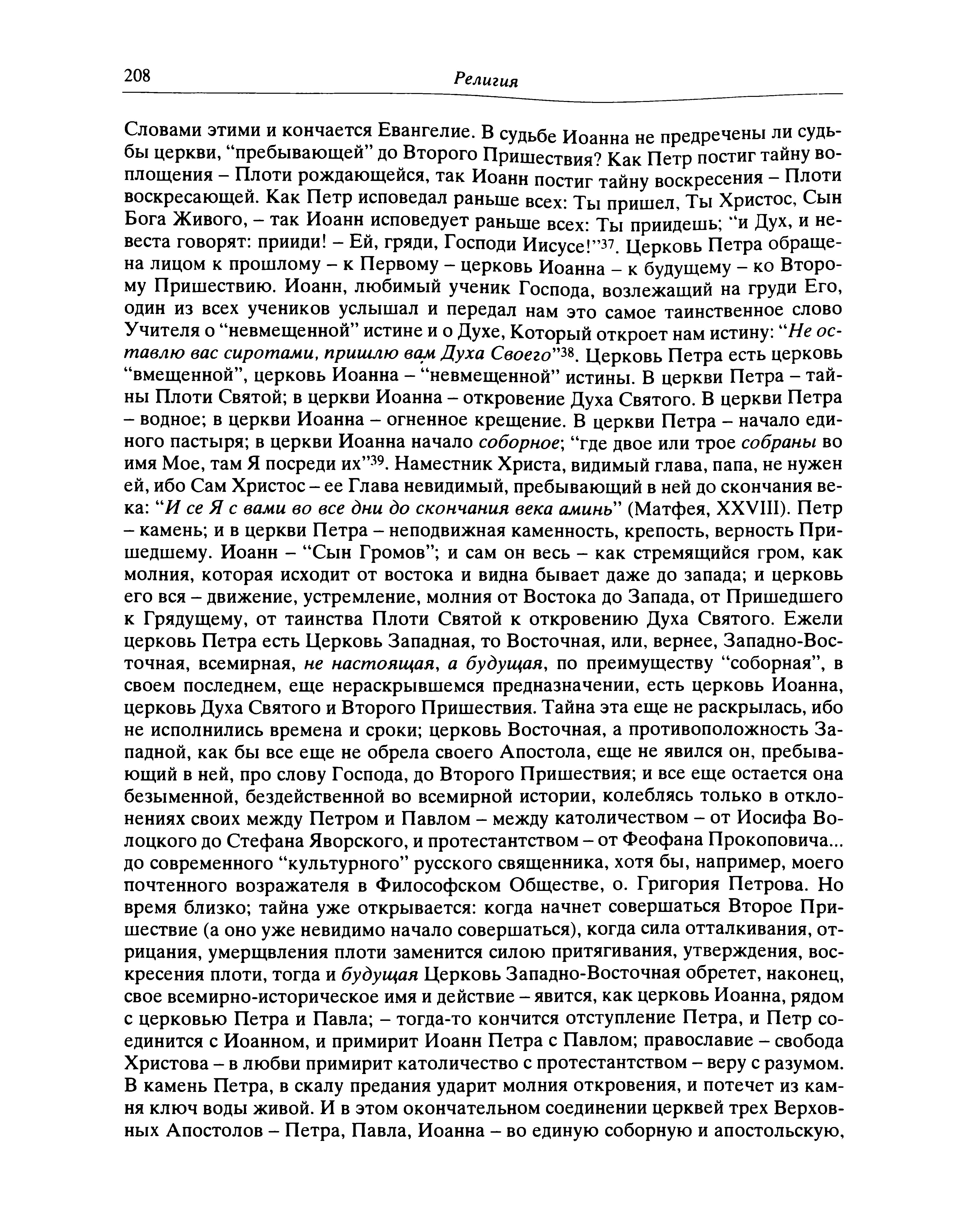 208 Религия

Словами этими и кончается Евангелие. В судьбе Иоанна не предречены ли судьбы церкви, "пребывающей" до Второго Пришествия? Как Петр постиг тайну воплощения – Плоти рождающейся, так Иоанн постиг тайну воскресения – Плоти воскресающей. Как Петр исповедал раньше всех: Ты пришел, Ты Христос, Сын Бога Живого, – так Иоанн исповедует раньше всех: Ты приидешь; "и Дух, и невеста говорят: прииди! – Ей, гряди, Господи Иисусе!"$^{37}$. Церковь Петра обращена лицом к прошлому – к Первому – церковь Иоанна – к будущему – ко Второму Пришествию. Иоанн, любимый ученик Господа, возлежащий на груди Его, один из всех учеников услышал и передал нам это самое таинственное слово Учителя о "невмещенной" истине и о Духе, Который откроет нам истину: "Не оставлю вас сиротами, пришлю вам Духа Своего"$^{38}$. Церковь Петра есть церковь "вмещенной", церковь Иоанна – "невмещенной" истины. В церкви Петра – тайны Плоти Святой; в церкви Иоанна – откровение Духа Святого. В церкви Петра – водное; в церкви Иоанна – огненное крещение. В церкви Петра – начало единого пастыря; в церкви Иоанна начало соборное; "где двое или трое собраны во имя Мое, там Я посреди их"$^{39}$. Наместник Христа, видимый глава, папа, не нужен ей, ибо Сам Христос – ее Глава невидимый, пребывающий в ней до скончания века: "И се Я с вами во все дни до скончания века аминь" (Матфея, XXVIII). Петр – камень; и в церкви Петра – неподвижная каменность, крепость, верность Пришедшему. Иоанн – "Сын Громов"; и сам он весь – как стремящийся гром, как молния, которая исходит от востока и видна бывает даже до запада; и церковь его вся – движение, устремление, молния от Востока до Запада, от Пришедшего к Грядущему, от таинства Плоти Святой к откровению Духа Святого. Ежели церковь Петра есть Церковь Западная, то Восточная, или, вернее, Западно-Восточная, всемирная, не настоящая, а будущая, по преимуществу "соборная", в своем последнем, еще нераскрывшемся предназначении, есть церковь Иоанна, церковь Духа Святого и Второго Пришествия. Тайна эта еще не раскрылась, ибо не исполнились времена и сроки; церковь Восточная, а противоположность Западной, как бы все еще не обрела своего Апостола, еще не явился он, пребывающий в ней, про слову Господа, до Второго Пришествия; и все еще остается она безыменной, бездейственной во всемирной истории, колеблясь только в отклонениях своих между Петром и Павлом – между католичеством – от Иосифа Волоцкого до Стефана Яворского, и протестантством – от Феофана Прокоповича... до современного "культурного" русского священника, хотя бы, например, моего почтенного возражателя в Философском Обществе, о. Григория Петрова. Но время близко; тайна уже открывается: когда начнет совершаться Второе Пришествие (а оно уже невидимо начало совершаться), когда сила отталкивания, отрицания, умерщвления плоти заменится силою притягивания, утверждения, воскресения плоти, тогда и будущая Церковь Западно-Восточная обретет, наконец, свое всемирно-историческое имя и действие – явится, как церковь Иоанна, рядом с церковью Петра и Павла; – тогда-то кончится отступление Петра, и Петр соединится с Иоанном, и примирит Иоанн Петра с Павлом; православие – свобода Христова – в любви примирит католичество с протестантством – веру с разумом. В камень Петра, в скалу предания ударит молния откровения, и потечет из камня ключ воды живой. И в этом окончательном соединении церквей трех Верховных Апостолов – Петра, Павла, Иоанна – во единую соборную и апостольскую,